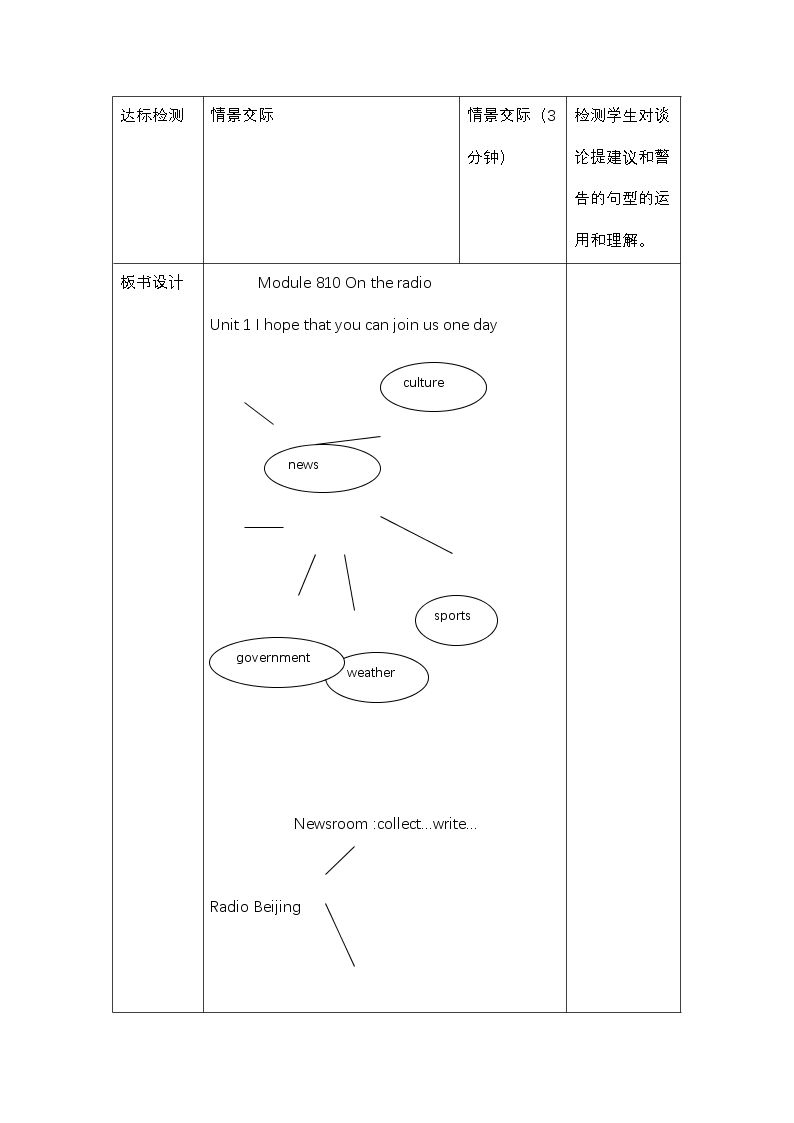 | 达标检测 | 情景交际 | 情景交际（3分钟） | 检测学生对谈论提建议和警告的句型的运用和理解。 |
|---|---|---|---|
| 板书设计 | Module 810 On the radio<br>Unit 1 I hope that you can join us one day<br>culture<br>news<br>sports<br>government<br>weather<br>Newsroom :collect...write...<br>Radio Beijing | | |